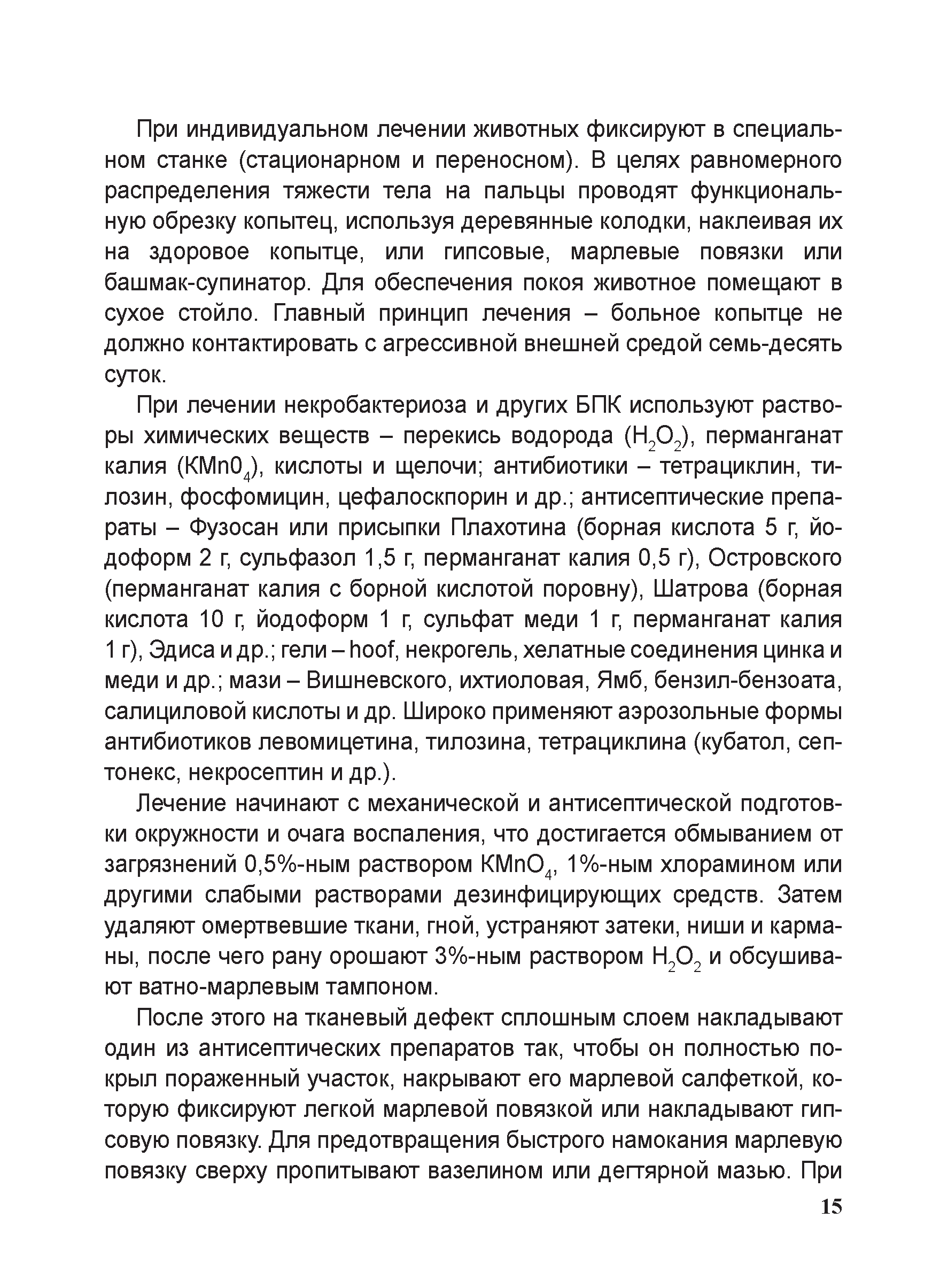 При индивидуальном лечении животных фиксируют в специальном станке (стационарном и переносном). В целях равномерного распределения тяжести тела на пальцы проводят функциональную обрезку копытец, используя деревянные колодки, наклеивая их на здоровое копытце, или гипсовые, марлевые повязки или башмак-супинатор. Для обеспечения покоя животное помещают в сухое стойло. Главный принцип лечения – больное копытце не должно контактировать с агрессивной внешней средой семь-десять суток.

При лечении некробактериоза и других БПК используют растворы химических веществ – перекись водорода ($H_2O_2$), перманганат калия ($KMn0_4$), кислоты и щелочи; антибиотики – тетрациклин, тилозин, фосфомицин, цефалоскпорин и др.; антисептические препараты – Фузосан или присыпки Плахотина (борная кислота 5 г, йодоформ 2 г, сульфазол 1,5 г, перманганат калия 0,5 г), Островского (перманганат калия с борной кислотой поровну), Шатрова (борная кислота 10 г, йодоформ 1 г, сульфат меди 1 г, перманганат калия 1 г), Эдиса и др.; гели – hoof, некрогель, хелатные соединения цинка и меди и др.; мази – Вишневского, ихтиоловая, Ямб, бензил-бензоата, салициловой кислоты и др. Широко применяют аэрозольные формы антибиотиков левомицетина, тилозина, тетрациклина (кубатол, септонекс, некросептин и др.).

Лечение начинают с механической и антисептической подготовки окружности и очага воспаления, что достигается обмыванием от загрязнений 0,5%-ным раствором $KMnO_4$, 1%-ным хлорамином или другими слабыми растворами дезинфицирующих средств. Затем удаляют омертвевшие ткани, гной, устраняют затеки, ниши и карманы, после чего рану орошают 3%-ным раствором $H_2O_2$ и обсушивают ватно-марлевым тампоном.

После этого на тканевый дефект сплошным слоем накладывают один из антисептических препаратов так, чтобы он полностью покрыл пораженный участок, накрывают его марлевой салфеткой, которую фиксируют легкой марлевой повязкой или накладывают гипсовую повязку. Для предотвращения быстрого намокания марлевую повязку сверху пропитывают вазелином или дегтярной мазью. При

15